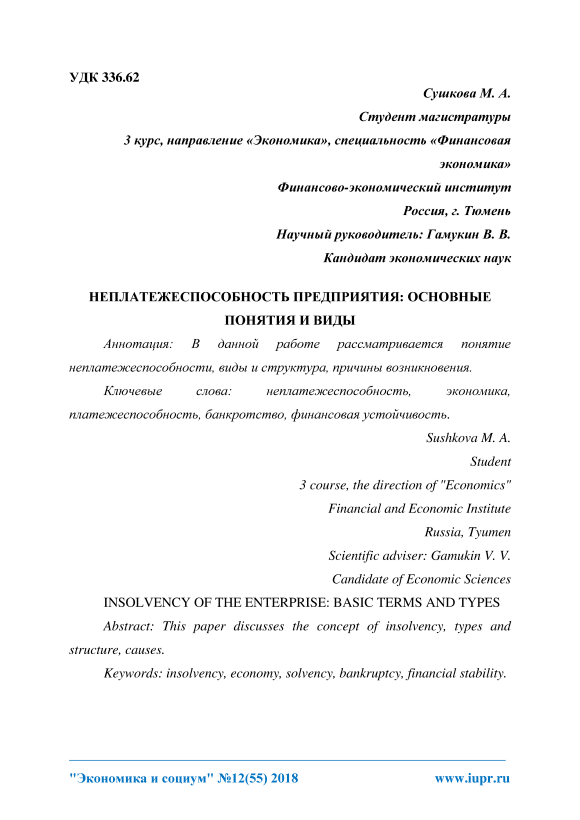 УДК 336.62

Сушкова М. А.
Студент магистратуры
3 курс, направление «Экономика», специальность «Финансовая экономика»
Финансово-экономический институт
Россия, г. Тюмень
Научный руководитель: Гамукин В. В.
Кандидат экономических наук

НЕПЛАТЕЖЕСПОСОБНОСТЬ ПРЕДПРИЯТИЯ: ОСНОВНЫЕ ПОНЯТИЯ И ВИДЫ

Аннотация: В данной работе рассматривается понятие неплатежеспособности, виды и структура, причины возникновения.

Ключевые слова: неплатежеспособность, экономика, платежеспособность, банкротство, финансовая устойчивость.

Sushkova M. A.
Student
3 course, the direction of "Economics"
Financial and Economic Institute
Russia, Tyumen
Scientific adviser: Gamukin V. V.
Candidate of Economic Sciences

INSOLVENCY OF THE ENTERPRISE: BASIC TERMS AND TYPES

Abstract: This paper discusses the concept of insolvency, types and structure, causes.

Keywords: insolvency, economy, solvency, bankruptcy, financial stability.

"Экономика и социум" №12(55) 2018 www.iupr.ru